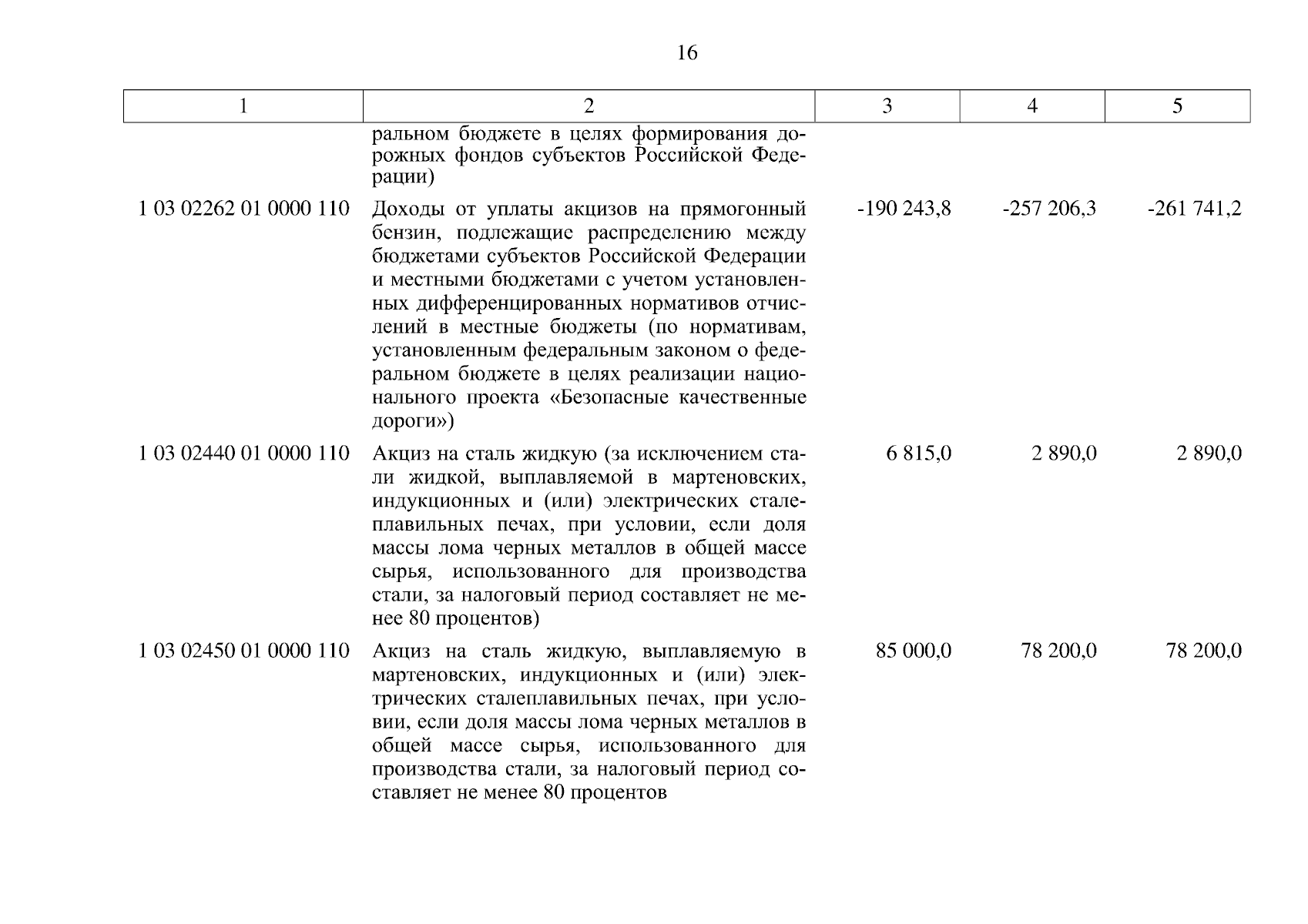 16

| 1 | 2 | 3 | 4 | 5 |
|---|---|---|---|---|
| | ральном бюджете в целях формирования дорожных фондов субъектов Российской Федерации) | | | |
| 1 03 02262 01 0000 110 | Доходы от уплаты акцизов на прямогонный бензин, подлежащие распределению между бюджетами субъектов Российской Федерации и местными бюджетами с учетом установленных дифференцированных нормативов отчислений в местные бюджеты (по нормативам, установленным федеральным законом о федеральном бюджете в целях реализации национального проекта «Безопасные качественные дороги») | -190 243,8 | -257 206,3 | -261 741,2 |
| 1 03 02440 01 0000 110 | Акциз на сталь жидкую (за исключением стали жидкой, выплавляемой в мартеновских, индукционных и (или) электрических сталеплавильных печах, при условии, если доля массы лома черных металлов в общей массе сырья, использованного для производства стали, за налоговый период составляет не менее 80 процентов) | 6 815,0 | 2 890,0 | 2 890,0 |
| 1 03 02450 01 0000 110 | Акциз на сталь жидкую, выплавляемую в мартеновских, индукционных и (или) электрических сталеплавильных печах, при условии, если доля массы лома черных металлов в общей массе сырья, использованного для производства стали, за налоговый период составляет не менее 80 процентов | 85 000,0 | 78 200,0 | 78 200,0 |